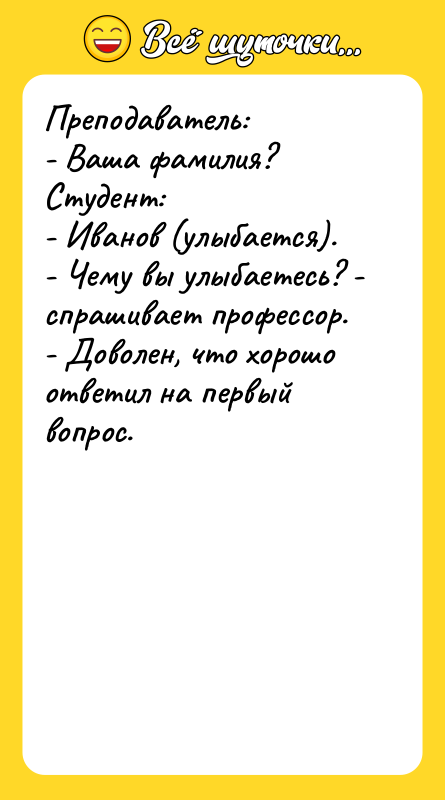 Всё шуточки...

Преподаватель:
- Ваша фамилия?
Студент:
- Иванов (улыбается).
- Чему вы улыбаетесь? - спрашивает профессор.
- Доволен, что хорошо ответил на первый вопрос.